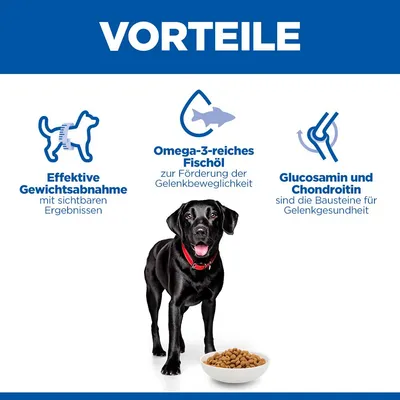 VORTEILE

Effektive Gewichtsabnahme
mit sichtbaren Ergebnissen

Omega-3-reiches Fischöl
zur Förderung der Gelenkbeweglichkeit

Glucosamin und Chondroitin
sind die Bausteine für Gelenkgesundheit